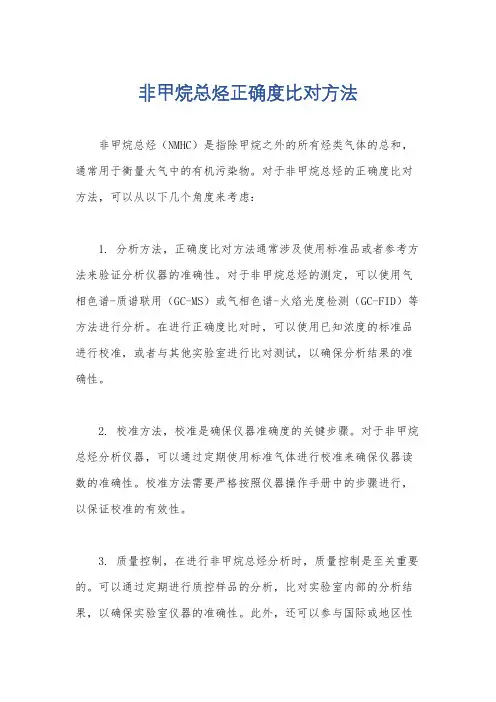 非甲烷总烃正确度比对方法

非甲烷总烃（NMHC）是指除甲烷之外的所有烃类气体的总和，通常用于衡量大气中的有机污染物。对于非甲烷总烃的正确度比对方法，可以从以下几个角度来考虑：

1. 分析方法，正确度比对方法通常涉及使用标准品或者参考方法来验证分析仪器的准确性。对于非甲烷总烃的测定，可以使用气相色谱-质谱联用（GC-MS）或气相色谱-火焰光度检测（GC-FID）等方法进行分析。在进行正确度比对时，可以使用已知浓度的标准品进行校准，或者与其他实验室进行比对测试，以确保分析结果的准确性。

2. 校准方法，校准是确保仪器准确度的关键步骤。对于非甲烷总烃分析仪器，可以通过定期使用标准气体进行校准来确保仪器读数的准确性。校准方法需要严格按照仪器操作手册中的步骤进行，以保证校准的有效性。

3. 质量控制，在进行非甲烷总烃分析时，质量控制是至关重要的。可以通过定期进行质控样品的分析，比对实验室内部的分析结果，以确保实验室仪器的准确性。此外，还可以参与国际或地区性